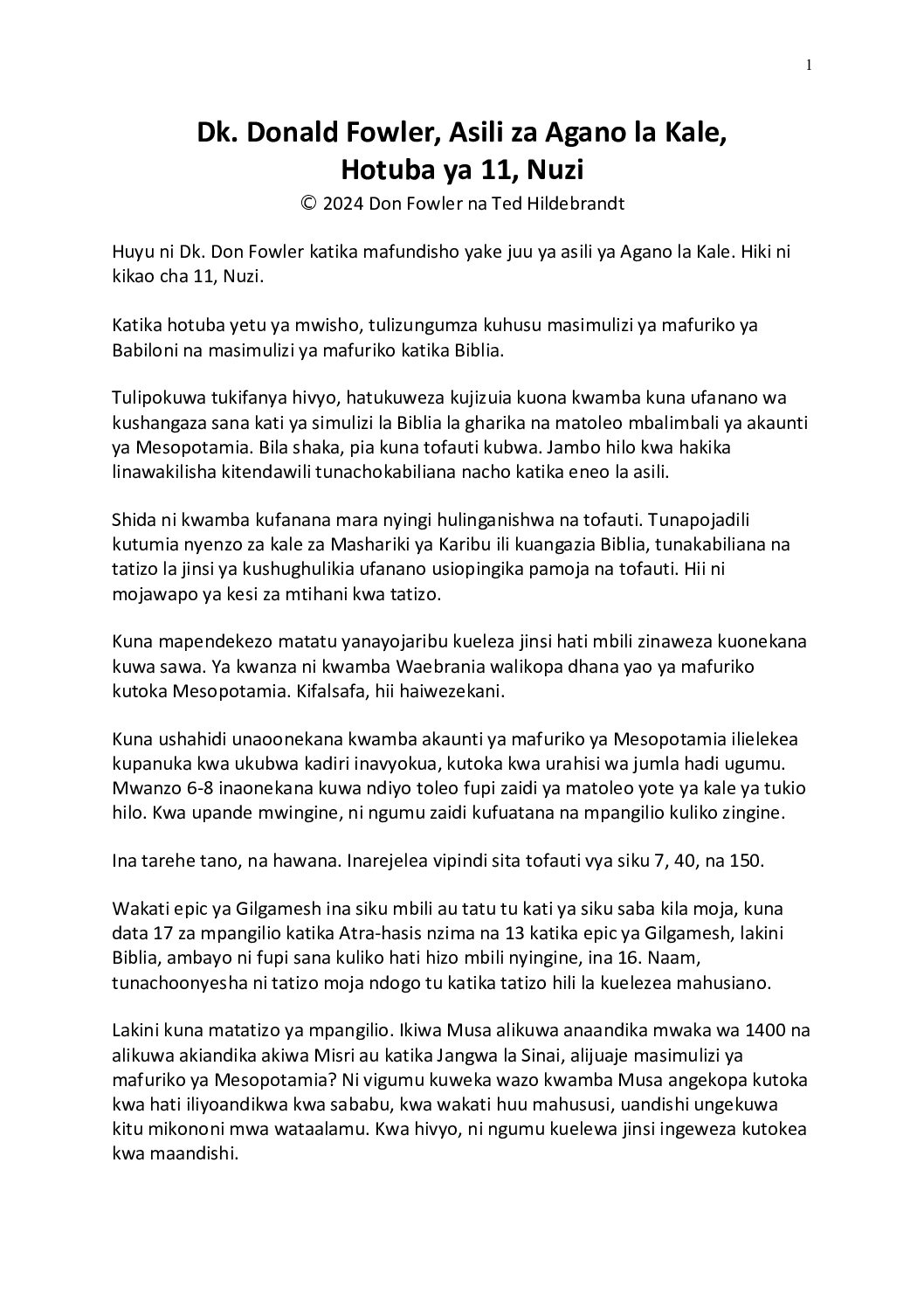 1

Dk. Donald Fowler, Asili za Agano la Kale, Hotuba ya 11, Nuzi

© 2024 Don Fowler na Ted Hildebrandt

Huyu ni Dk. Don Fowler katika mafundisho yake juu ya asili ya Agano la Kale. Hiki ni kikao cha 11, Nuzi.

Katika hotuba yetu ya mwisho, tulizungumza kuhusu masimulizi ya mafuriko ya Babiloni na masimulizi ya mafuriko katika Biblia.

Tulipokuwa tukifanya hivyo, hatukuweza kujizuia kuona kwamba kuna ufanano wa kushangaza sana kati ya simulizi la Biblia la gharika na matoleo mbalimbali ya akaunti ya Mesopotamia. Bila shaka, pia kuna tofauti kubwa. Jambo hilo kwa hakika linawakilisha kitendawili tunachokabiliana nacho katika eneo la asili.

Shida ni kwamba kufanana mara nyingi hulinganishwa na tofauti. Tunapojadili kutumia nyenzo za kale za Mashariki ya Karibu ili kuangazia Biblia, tunakabiliana na tatizo la jinsi ya kushughulikia ufanano usiopingika pamoja na tofauti. Hii ni mojawapo ya kesi za mtihani kwa tatizo.

Kuna mapendekezo matatu yanayojaribu kueleza jinsi hati mbili zinaweza kuonekana kuwa sawa. Ya kwanza ni kwamba Waebrania walikopa dhana yao ya mafuriko kutoka Mesopotamia. Kifalsafa, hii haiwezekani.

Kuna ushahidi unaoonekana kwamba akaunti ya mafuriko ya Mesopotamia ilielekea kupanuka kwa ukubwa kadiri inavyokua, kutoka kwa urahisi wa jumla hadi ugumu. Mwanzo 6-8 inaonekana kuwa ndiyo toleo fupi zaidi ya matoleo yote ya kale ya tukio hilo. Kwa upande mwingine, ni ngumu zaidi kufuatana na mpangilio kuliko zingine.

Ina tarehe tano, na hawana. Inarejelea vipindi sita tofauti vya siku 7, 40, na 150.

Wakati epic ya Gilgamesh ina siku mbili au tatu tu kati ya siku saba kila moja, kuna data 17 za mpangilio katika Atra-hasis nzima na 13 katika epic ya Gilgamesh, lakini Biblia, ambayo ni fupi sana kuliko hati hizo mbili nyingine, ina 16. Naam, tunachoonyesha ni tatizo moja ndogo tu katika tatizo hili la kuelezea mahusiano.

Lakini kuna matatizo ya mpangilio. Ikiwa Musa alikuwa anaandika mwaka wa 1400 na alikuwa akiandika akiwa Misri au katika Jangwa la Sinai, alijuaje masimulizi ya mafuriko ya Mesopotamia? Ni vigumu kuweka wazo kwamba Musa angekopa kutoka kwa hati iliyoandikwa kwa sababu, kwa wakati huu mahususi, uandishi ungekuwa kitu mikononi mwa wataalamu. Kwa hivyo, ni ngumu kuelewa jinsi ingeweza kutokea kwa maandishi.